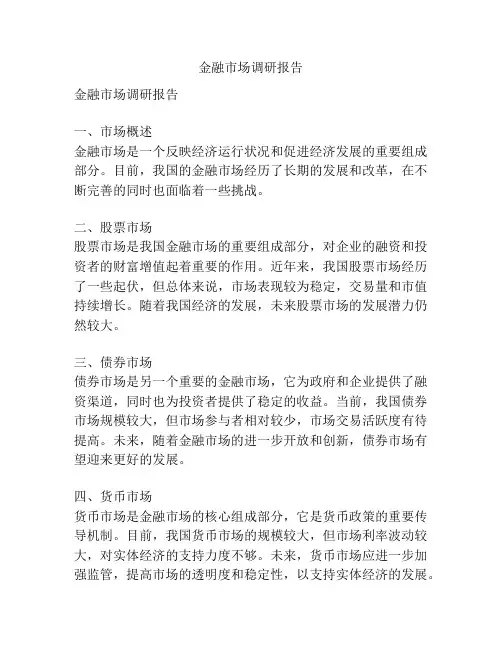 金融市场调研报告

金融市场调研报告

一、市场概述
金融市场是一个反映经济运行状况和促进经济发展的重要组成部分。目前，我国的金融市场经历了长期的发展和改革，在不断完善的同时也面临着一些挑战。

二、股票市场
股票市场是我国金融市场的重要组成部分，对企业的融资和投资者的财富增值起着重要的作用。近年来，我国股票市场经历了一些起伏，但总体来说，市场表现较为稳定，交易量和市值持续增长。随着我国经济的发展，未来股票市场的发展潜力仍然较大。

三、债券市场
债券市场是另一个重要的金融市场，它为政府和企业提供了融资渠道，同时也为投资者提供了稳定的收益。当前，我国债券市场规模较大，但市场参与者相对较少，市场交易活跃度有待提高。未来，随着金融市场的进一步开放和创新，债券市场有望迎来更好的发展。

四、货币市场
货币市场是金融市场的核心组成部分，它是货币政策的重要传导机制。目前，我国货币市场的规模较大，但市场利率波动较大，对实体经济的支持力度不够。未来，货币市场应进一步加强监管，提高市场的透明度和稳定性，以支持实体经济的发展。